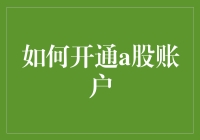 如何开通a股账户